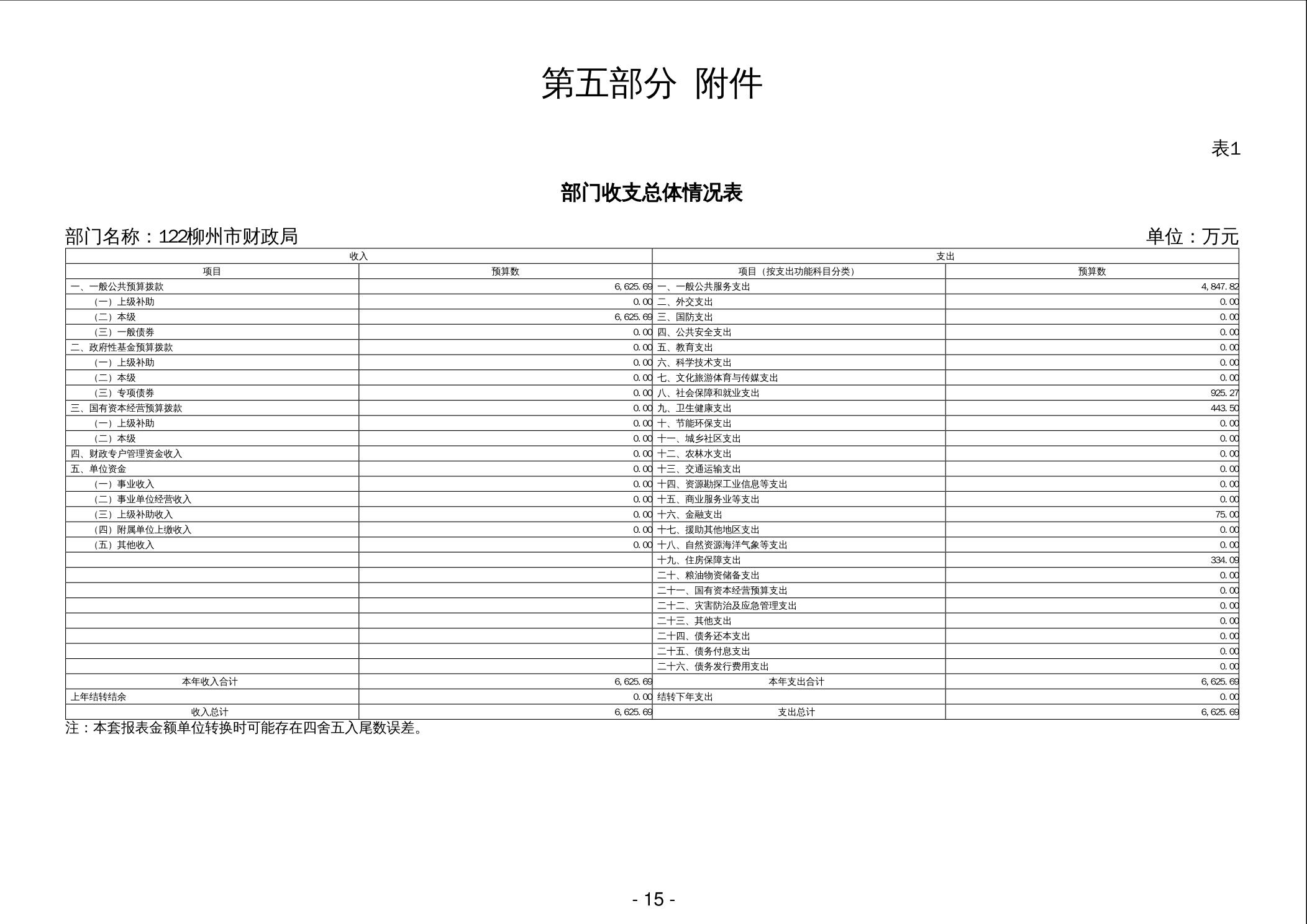 第五部分 附件

表1

部门收支总体情况表

部门名称：122柳州市财政局 单位：万元

| 收入 | | 支出 | |
|---|---|---|---|
| 项目 | 预算数 | 项目（按支出功能科目分类） | 预算数 |
| 一、一般公共预算拨款 | 6,625.69 | 一、一般公共服务支出 | 4,847.82 |
| （一）上级补助 | 0.00 | 二、外交支出 | 0.00 |
| （二）本级 | 6,625.69 | 三、国防支出 | 0.00 |
| （三）一般债券 | 0.00 | 四、公共安全支出 | 0.00 |
| 二、政府性基金预算拨款 | 0.00 | 五、教育支出 | 0.00 |
| （一）上级补助 | 0.00 | 六、科学技术支出 | 0.00 |
| （二）本级 | 0.00 | 七、文化旅游体育与传媒支出 | 0.00 |
| （三）专项债券 | 0.00 | 八、社会保障和就业支出 | 925.27 |
| 三、国有资本经营预算拨款 | 0.00 | 九、卫生健康支出 | 443.50 |
| （一）上级补助 | 0.00 | 十、节能环保支出 | 0.00 |
| （二）本级 | 0.00 | 十一、城乡社区支出 | 0.00 |
| 四、财政专户管理资金收入 | 0.00 | 十二、农林水支出 | 0.00 |
| 五、单位资金 | 0.00 | 十三、交通运输支出 | 0.00 |
| （一）事业收入 | 0.00 | 十四、资源勘探工业信息等支出 | 0.00 |
| （二）事业单位经营收入 | 0.00 | 十五、商业服务业等支出 | 0.00 |
| （三）上级补助收入 | 0.00 | 十六、金融支出 | 75.00 |
| （四）附属单位上缴收入 | 0.00 | 十七、援助其他地区支出 | 0.00 |
| （五）其他收入 | 0.00 | 十八、自然资源海洋气象等支出 | 0.00 |
| | | 十九、住房保障支出 | 334.09 |
| | | 二十、粮油物资储备支出 | 0.00 |
| | | 二十一、国有资本经营预算支出 | 0.00 |
| | | 二十二、灾害防治及应急管理支出 | 0.00 |
| | | 二十三、其他支出 | 0.00 |
| | | 二十四、债务还本支出 | 0.00 |
| | | 二十五、债务付息支出 | 0.00 |
| | | 二十六、债务发行费用支出 | 0.00 |
| 本年收入合计 | 6,625.69 | 本年支出合计 | 6,625.69 |
| 上年结转结余 | 0.00 | 结转下年支出 | 0.00 |
| 收入总计 | 6,625.69 | 支出总计 | 6,625.69 |

注：本套报表金额单位转换时可能存在四舍五入尾数误差。

- 15 -